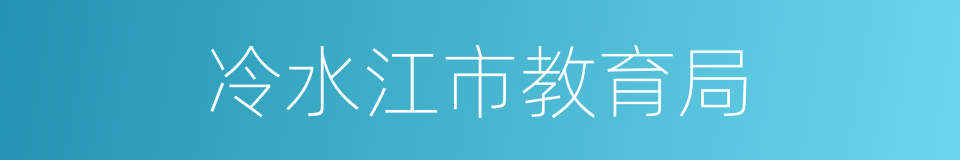 冷水江市教育局